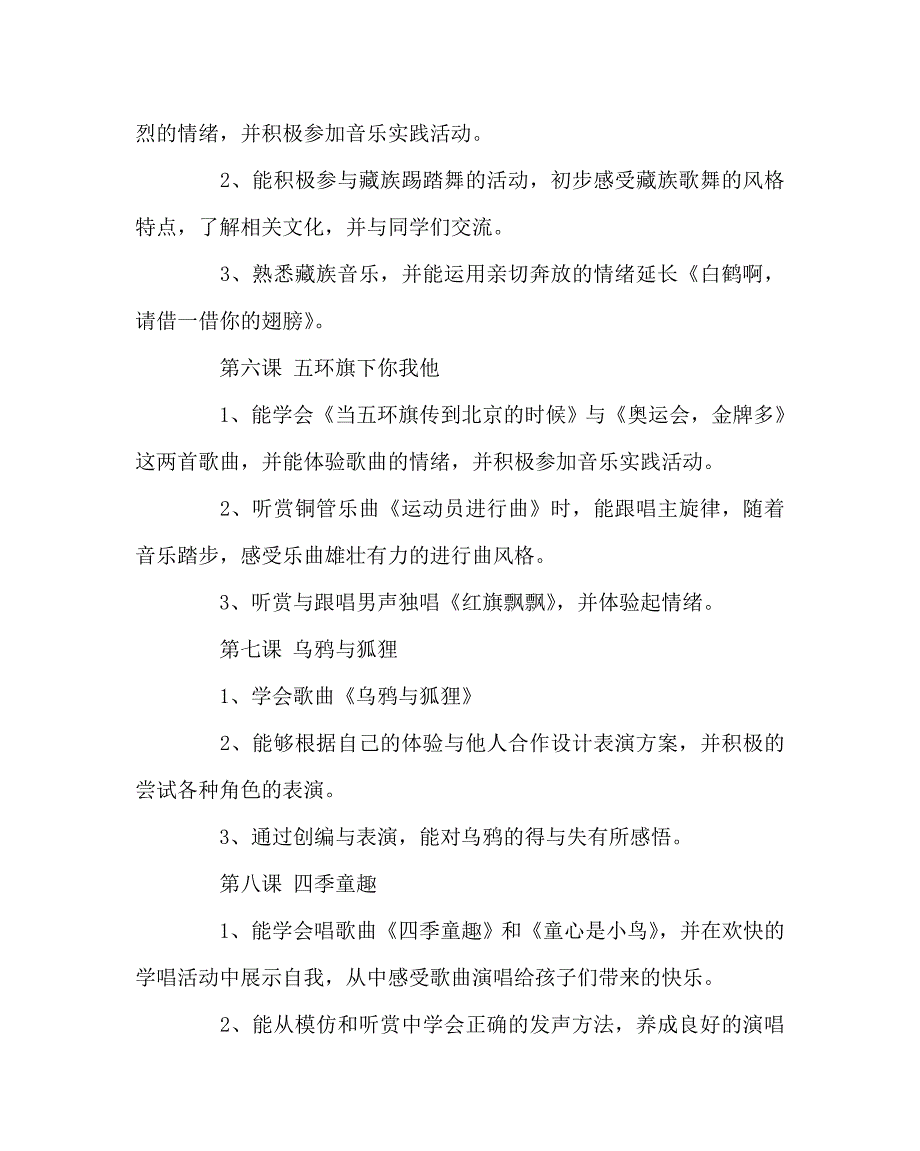 烈的情绪，并积极参加音乐实践活动。

2、能积极参与藏族踢踏舞的活动，初步感受藏族歌舞的风格特点，了解相关文化，并与同学们交流。

3、熟悉藏族音乐，并能运用亲切奔放的情绪延长《白鹤啊，请借一借你的翅膀》。

第六课 五环旗下你我他

1、能学会《当五环旗传到北京的时候》与《奥运会，金牌多》这两首歌曲，并能体验歌曲的情绪，并积极参加音乐实践活动。

2、听赏铜管乐曲《运动员进行曲》时，能跟唱主旋律，随着音乐踏步，感受乐曲雄壮有力的进行曲风格。

3、听赏与跟唱男声独唱《红旗飘飘》，并体验起情绪。

第七课 乌鸦与狐狸

1、学会歌曲《乌鸦与狐狸》

2、能够根据自己的体验与他人合作设计表演方案，并积极的尝试各种角色的表演。

3、通过创编与表演，能对乌鸦的得与失有所感悟。

第八课 四季童趣

1、能学会唱歌曲《四季童趣》和《童心是小鸟》，并在欢快的学唱活动中展示自我，从中感受歌曲演唱给孩子们带来的快乐。

2、能从模仿和听赏中学会正确的发声方法，养成良好的演唱